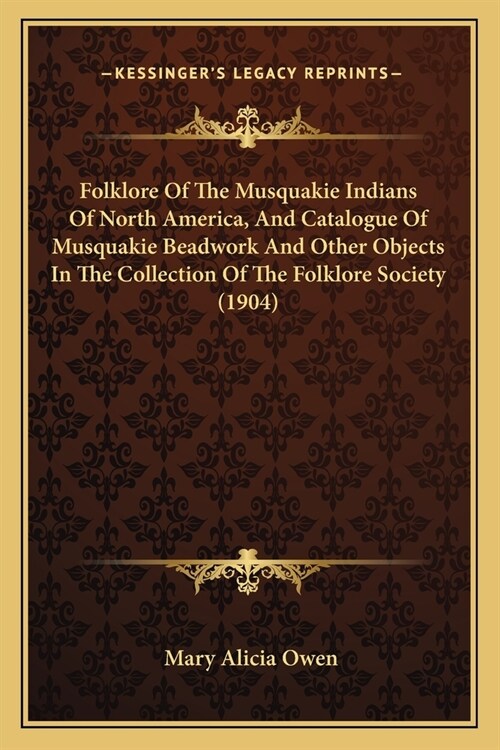 —KESSINGER'S LEGACY REPRINTS—

Folklore Of The Musquakie Indians Of North America, And Catalogue Of Musquakie Beadwork And Other Objects In The Collection Of The Folklore Society (1904)

Mary Alicia Owen